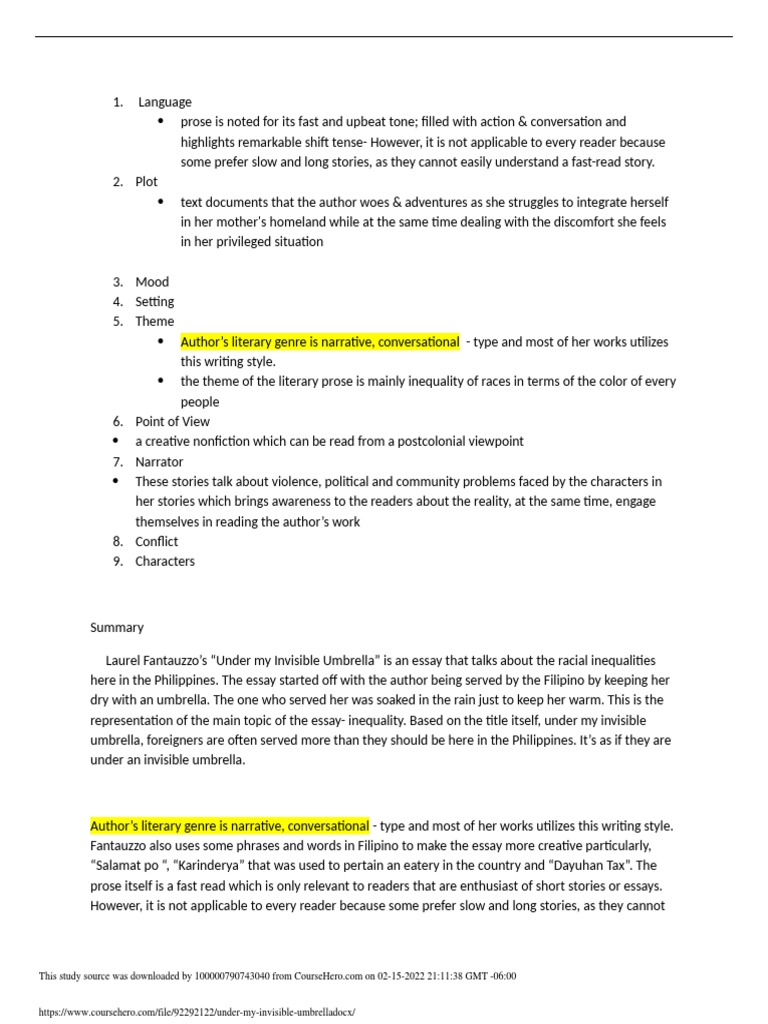 1. Language

• prose is noted for its fast and upbeat tone; filled with action & conversation and highlights remarkable shift tense- However, it is not applicable to every reader because some prefer slow and long stories, as they cannot easily understand a fast-read story.

2. Plot

• text documents that the author woes & adventures as she struggles to integrate herself in her mother's homeland while at the same time dealing with the discomfort she feels in her privileged situation

3. Mood
4. Setting
5. Theme

• Author's literary genre is narrative, conversational - type and most of her works utilizes this writing style.
• the theme of the literary prose is mainly inequality of races in terms of the color of every people

6. Point of View

• a creative nonfiction which can be read from a postcolonial viewpoint

7. Narrator

• These stories talk about violence, political and community problems faced by the characters in her stories which brings awareness to the readers about the reality, at the same time, engage themselves in reading the author's work

8. Conflict
9. Characters

Summary

Laurel Fantauzzo's "Under my Invisible Umbrella" is an essay that talks about the racial inequalities here in the Philippines. The essay started off with the author being served by the Filipino by keeping her dry with an umbrella. The one who served her was soaked in the rain just to keep her warm. This is the representation of the main topic of the essay- inequality. Based on the title itself, under my invisible umbrella, foreigners are often served more than they should be here in the Philippines. It's as if they are under an invisible umbrella.

Author's literary genre is narrative, conversational - type and most of her works utilizes this writing style. Fantauzzo also uses some phrases and words in Filipino to make the essay more creative particularly, "Salamat po ", "Karinderya" that was used to pertain an eatery in the country and "Dayuhan Tax". The prose itself is a fast read which is only relevant to readers that are enthusiast of short stories or essays. However, it is not applicable to every reader because some prefer slow and long stories, as they cannot

This study source was downloaded by 100000790743040 from CourseHero.com on 02-15-2022 21:11:38 GMT -06:00

https://www.coursehero.com/file/92292122/under-my-invisible-umbrelladocx/